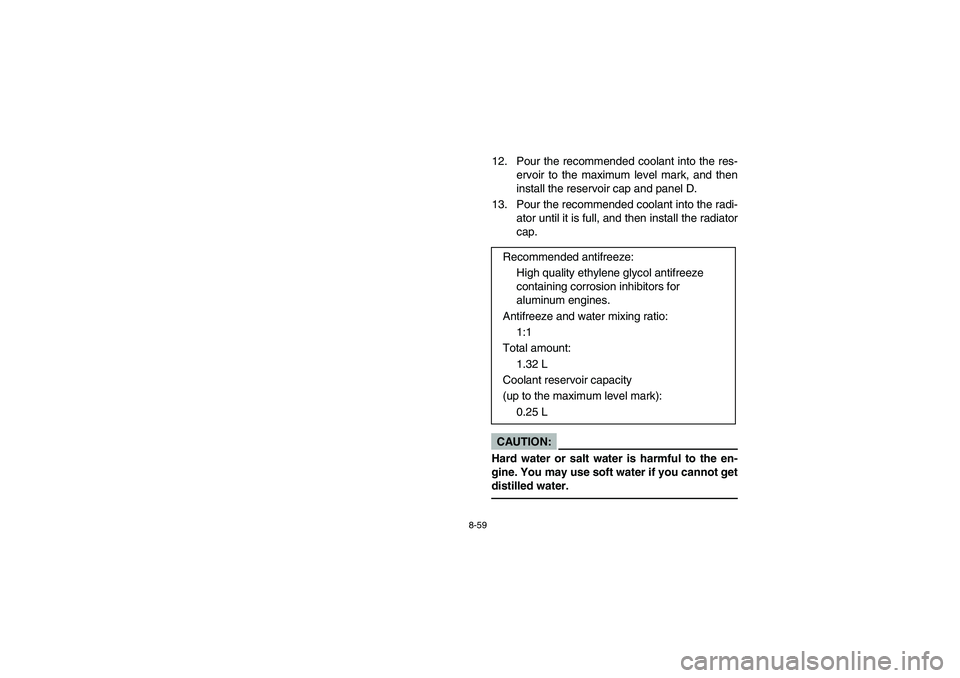 12. Pour the recommended coolant into the reservoir to the maximum level mark, and then install the reservoir cap and panel D.

13. Pour the recommended coolant into the radiator until it is full, and then install the radiator cap.

Recommended antifreeze:
High quality ethylene glycol antifreeze containing corrosion inhibitors for aluminum engines.
Antifreeze and water mixing ratio:
1:1
Total amount:
1.32 L
Coolant reservoir capacity
(up to the maximum level mark):
0.25 L

CAUTION:

Hard water or salt water is harmful to the engine. You may use soft water if you cannot get distilled water.

8-59

carmanualsonline.info